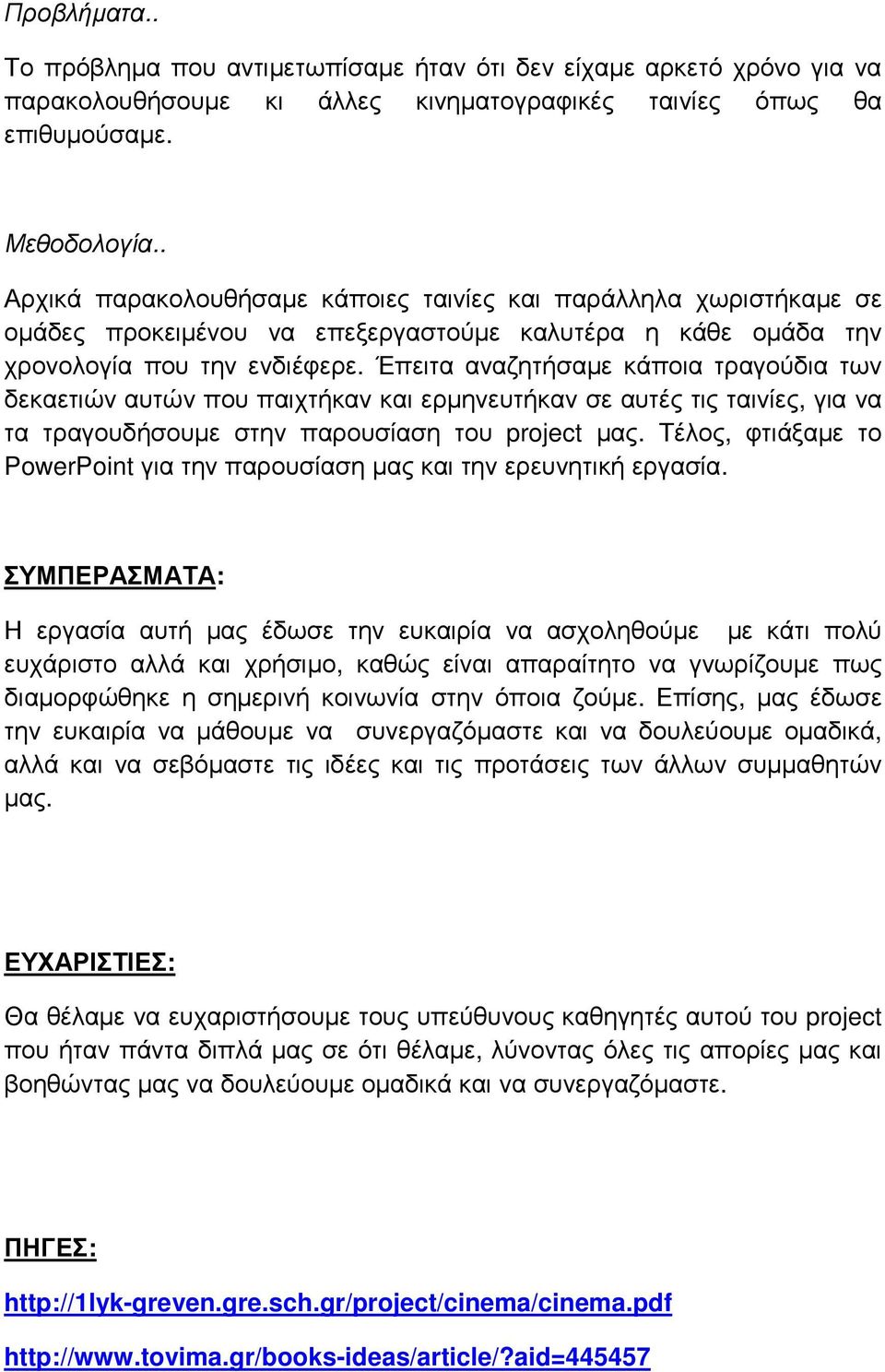 Προβλήματα..

Το πρόβλημα που αντιμετωπίσαμε ήταν ότι δεν είχαμε αρκετό χρόνο για να παρακολουθήσουμε κι άλλες κινηματογραφικές ταινίες όπως θα επιθυμούσαμε.

Μεθοδολογία..

Αρχικά παρακολουθήσαμε κάποιες ταινίες και παράλληλα χωριστήκαμε σε ομάδες προκειμένου να επεξεργαστούμε καλυτέρα η κάθε ομάδα την χρονολογία που την ενδιέφερε. Έπειτα αναζητήσαμε κάποια τραγούδια των δεκαετιών αυτών που παιχτήκαν και ερμηνευτήκαν σε αυτές τις ταινίες, για να τα τραγουδήσουμε στην παρουσίαση του project μας. Τέλος, φτιάξαμε το PowerPoint για την παρουσίαση μας και την ερευνητική εργασία.

ΣΥΜΠΕΡΑΣΜΑΤΑ:

Η εργασία αυτή μας έδωσε την ευκαιρία να ασχοληθούμε με κάτι πολύ ευχάριστο αλλά και χρήσιμο, καθώς είναι απαραίτητο να γνωρίζουμε πως διαμορφώθηκε η σημερινή κοινωνία στην όποια ζούμε. Επίσης, μας έδωσε την ευκαιρία να μάθουμε να συνεργαζόμαστε και να δουλεύουμε ομαδικά, αλλά και να σεβόμαστε τις ιδέες και τις προτάσεις των άλλων συμμαθητών μας.

ΕΥΧΑΡΙΣΤΙΕΣ:

Θα θέλαμε να ευχαριστήσουμε τους υπεύθυνους καθηγητές αυτού του project που ήταν πάντα διπλά μας σε ότι θέλαμε, λύνοντας όλες τις απορίες μας και βοηθώντας μας να δουλεύουμε ομαδικά και να συνεργαζόμαστε.

ΠΗΓΕΣ:

http://1lyk-greven.gre.sch.gr/project/cinema/cinema.pdf

http://www.tovima.gr/books-ideas/article/?aid=445457